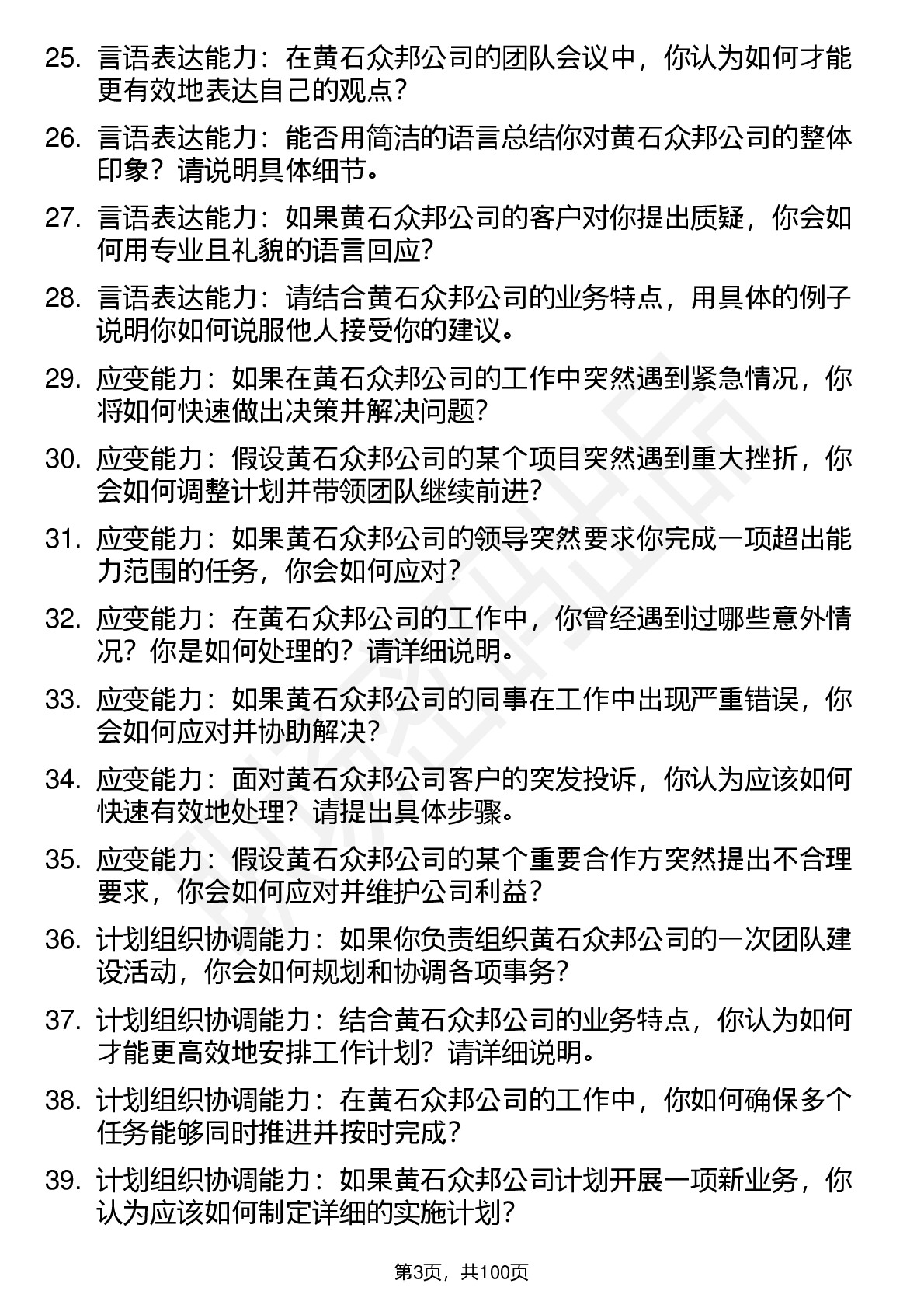 25. 言语表达能力：在黄石众邦公司的团队会议中，你认为如何才能更有效地表达自己的观点？

26. 言语表达能力：能否用简洁的语言总结你对黄石众邦公司的整体印象？请说明具体细节。

27. 言语表达能力：如果黄石众邦公司的客户对你提出质疑，你会如何用专业且礼貌的语言回应？

28. 言语表达能力：请结合黄石众邦公司的业务特点，用具体的例子说明你如何说服他人接受你的建议。

29. 应变能力：如果在黄石众邦公司的工作中突然遇到紧急情况，你将如何快速做出决策并解决问题？

30. 应变能力：假设黄石众邦公司的某个项目突然遇到重大挫折，你会如何调整计划并带领团队继续前进？

31. 应变能力：如果黄石众邦公司的领导突然要求你完成一项超出能力范围的任务，你会如何应对？

32. 应变能力：在黄石众邦公司的工作中，你曾经遇到过哪些意外情况？你是如何处理的？请详细说明。

33. 应变能力：如果黄石众邦公司的同事在工作中出现严重错误，你会如何应对并协助解决？

34. 应变能力：面对黄石众邦公司客户的突发投诉，你认为应该如何快速有效地处理？请提出具体步骤。

35. 应变能力：假设黄石众邦公司的某个重要合作方突然提出不合理要求，你会如何应对并维护公司利益？

36. 计划组织协调能力：如果你负责组织黄石众邦公司的一次团队建设活动，你会如何规划和协调各项事务？

37. 计划组织协调能力：结合黄石众邦公司的业务特点，你认为如何才能更高效地安排工作计划？请详细说明。

38. 计划组织协调能力：在黄石众邦公司的工作中，你如何确保多个任务能够同时推进并按时完成？

39. 计划组织协调能力：如果黄石众邦公司计划开展一项新业务，你认为应该如何制定详细的实施计划？

第3页，共100页